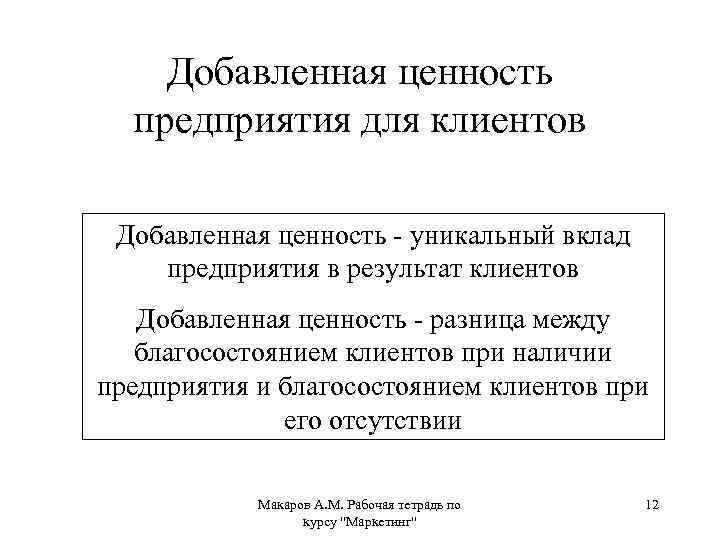 Добавленная ценность предприятия для клиентов

Добавленная ценность - уникальный вклад предприятия в результат клиентов

Добавленная ценность - разница между благосостоянием клиентов при наличии предприятия и благосостоянием клиентов при его отсутствии

Макаров А.М. Рабочая тетрадь по курсу "Маркетинг"

12